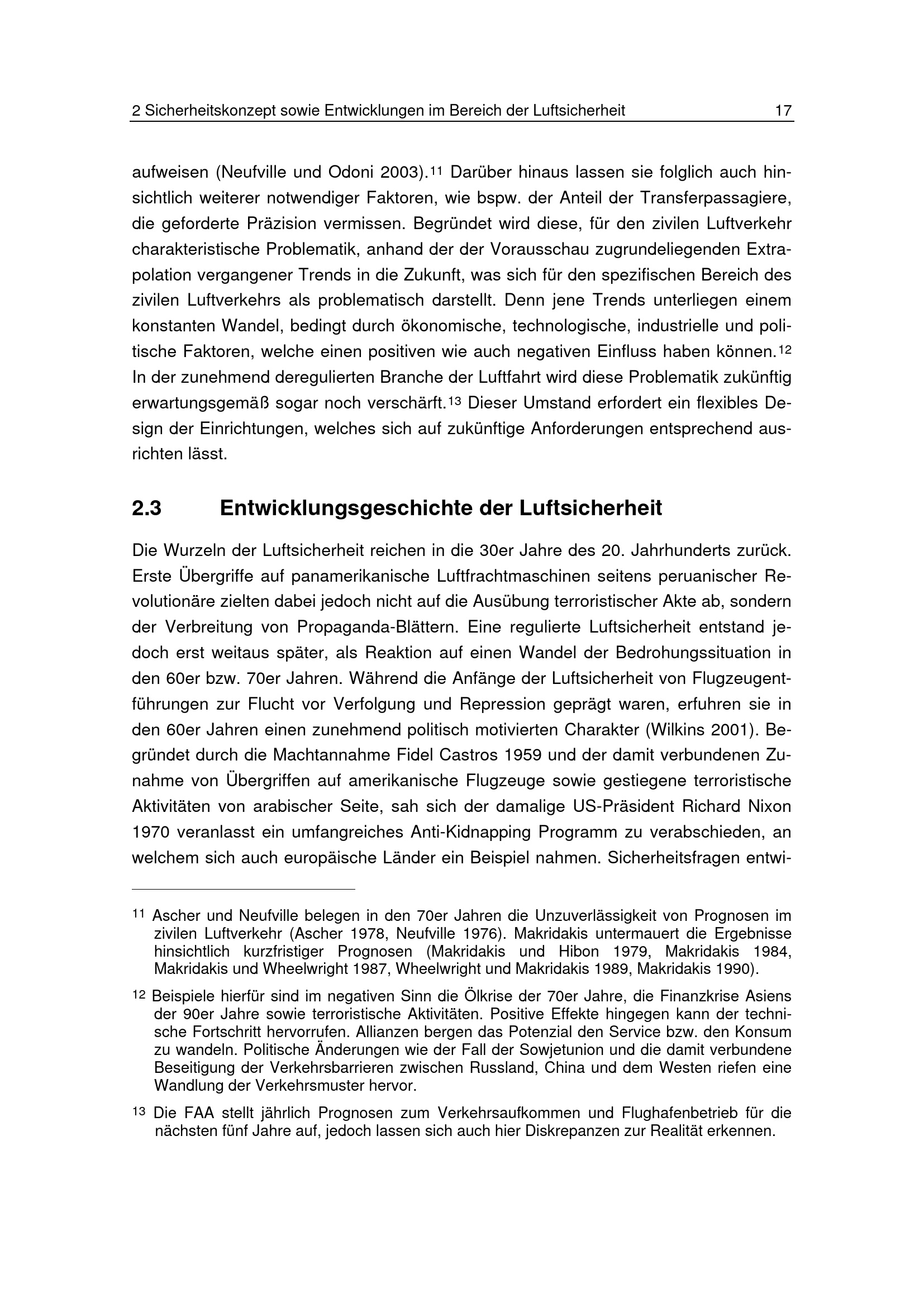 2 Sicherheitskonzept sowie Entwicklungen im Bereich der Luftsicherheit 17

aufweisen (Neufville und Odoni 2003).$^{11}$ Darüber hinaus lassen sie folglich auch hinsichtlich weiterer notwendiger Faktoren, wie bspw. der Anteil der Transferpassagiere, die geforderte Präzision vermissen. Begründet wird diese, für den zivilen Luftverkehr charakteristische Problematik, anhand der der Vorausschau zugrundeliegenden Extrapolation vergangener Trends in die Zukunft, was sich für den spezifischen Bereich des zivilen Luftverkehrs als problematisch darstellt. Denn jene Trends unterliegen einem konstanten Wandel, bedingt durch ökonomische, technologische, industrielle und politische Faktoren, welche einen positiven wie auch negativen Einfluss haben können.$^{12}$ In der zunehmend deregulierten Branche der Luftfahrt wird diese Problematik zukünftig erwartungsgemäß sogar noch verschärft.$^{13}$ Dieser Umstand erfordert ein flexibles Design der Einrichtungen, welches sich auf zukünftige Anforderungen entsprechend ausrichten lässt.

2.3 Entwicklungsgeschichte der Luftsicherheit

Die Wurzeln der Luftsicherheit reichen in die 30er Jahre des 20. Jahrhunderts zurück. Erste Übergriffe auf panamerikanische Luftfrachtmaschinen seitens peruanischer Revolutionäre zielten dabei jedoch nicht auf die Ausübung terroristischer Akte ab, sondern der Verbreitung von Propaganda-Blättern. Eine regulierte Luftsicherheit entstand jedoch erst weitaus später, als Reaktion auf einen Wandel der Bedrohungssituation in den 60er bzw. 70er Jahren. Während die Anfänge der Luftsicherheit von Flugzeugentführungen zur Flucht vor Verfolgung und Repression geprägt waren, erfuhren sie in den 60er Jahren einen zunehmend politisch motivierten Charakter (Wilkins 2001). Begründet durch die Machtannahme Fidel Castros 1959 und der damit verbundenen Zunahme von Übergriffen auf amerikanische Flugzeuge sowie gestiegene terroristische Aktivitäten von arabischer Seite, sah sich der damalige US-Präsident Richard Nixon 1970 veranlasst ein umfangreiches Anti-Kidnapping Programm zu verabschieden, an welchem sich auch europäische Länder ein Beispiel nahmen. Sicherheitsfragen entwi-

$^{11}$ Ascher und Neufville belegen in den 70er Jahren die Unzuverlässigkeit von Prognosen im zivilen Luftverkehr (Ascher 1978, Neufville 1976). Makridakis untermauert die Ergebnisse hinsichtlich kurzfristiger Prognosen (Makridakis und Hibon 1979, Makridakis 1984, Makridakis und Wheelwright 1987, Wheelwright und Makridakis 1989, Makridakis 1990).

$^{12}$ Beispiele hierfür sind im negativen Sinn die Ölkrise der 70er Jahre, die Finanzkrise Asiens der 90er Jahre sowie terroristische Aktivitäten. Positive Effekte hingegen kann der technische Fortschritt hervorrufen. Allianzen bergen das Potenzial den Service bzw. den Konsum zu wandeln. Politische Änderungen wie der Fall der Sowjetunion und die damit verbundene Beseitigung der Verkehrsbarrieren zwischen Russland, China und dem Westen riefen eine Wandlung der Verkehrsmuster hervor.

$^{13}$ Die FAA stellt jährlich Prognosen zum Verkehrsaufkommen und Flughafenbetrieb für die nächsten fünf Jahre auf, jedoch lassen sich auch hier Diskrepanzen zur Realität erkennen.